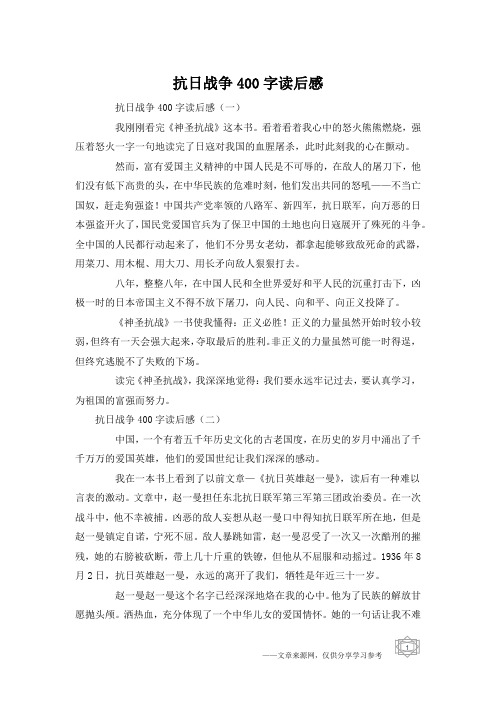 抗日战争 400 字读后感

抗日战争 400 字读后感（一）

我刚刚看完《神圣抗战》这本书。看着看着我心中的怒火熊熊燃烧，强压着怒火一字一句地读完了日寇对我国的血腥屠杀，此时此刻我的心在颤动。

然而，富有爱国主义精神的中国人民是不可辱的，在敌人的屠刀下，他们没有低下高贵的头，在中华民族的危难时刻，他们发出共同的怒吼——不当亡国奴，赶走狗强盗！中国共产党率领的八路军、新四军，抗日联军，向万恶的日本强盗开火了，国民党爱国官兵为了保卫中国的土地也向日寇展开了殊死的斗争。全中国的人民都行动起来了，他们不分男女老幼，都拿起能够致敌死命的武器，用菜刀、用木棍、用大刀、用长矛向敌人狠狠打去。

八年，整整八年，在中国人民和全世界爱好和平人民的沉重打击下，凶极一时的日本帝国主义不得不放下屠刀，向人民、向和平、向正义投降了。

《神圣抗战》一书使我懂得：正义必胜！正义的力量虽然开始时较小较弱，但终有一天会强大起来，夺取最后的胜利。非正义的力量虽然可能一时得逞，但终究逃脱不了失败的下场。

读完《神圣抗战》，我深深地觉得：我们要永远牢记过去，要认真学习，为祖国的富强而努力。

抗日战争 400 字读后感（二）

中国，一个有着五千年历史文化的古老国度，在历史的岁月中涌出了千千万万的爱国英雄，他们的爱国世纪让我们深深的感动。

我在一本书上看到了以前文章—《抗日英雄赵一曼》，读后有一种难以言表的激动。文章中，赵一曼担任东北抗日联军第三军第三团政治委员。在一次战斗中，他不幸被捕。凶恶的敌人妄想从赵一曼口中得知抗日联军所在地，但是赵一曼镇定自诺，宁死不屈。敌人暴跳如雷，赵一曼忍受了一次又一次酷刑的摧残，她的右膀被砍断，带上几十斤重的铁镣，但他从不屈服和动摇过。1936 年 8 月 2 日，抗日英雄赵一曼，永远的离开了我们，牺牲是年近三十一岁。

赵一曼赵一曼这个名字已经深深地烙在我的心中。他为了民族的解放甘愿抛头颅。洒热血，充分体现了一个中华儿女的爱国情怀。她的一句话让我不难

——文章来源网，仅供分享学习参考

1